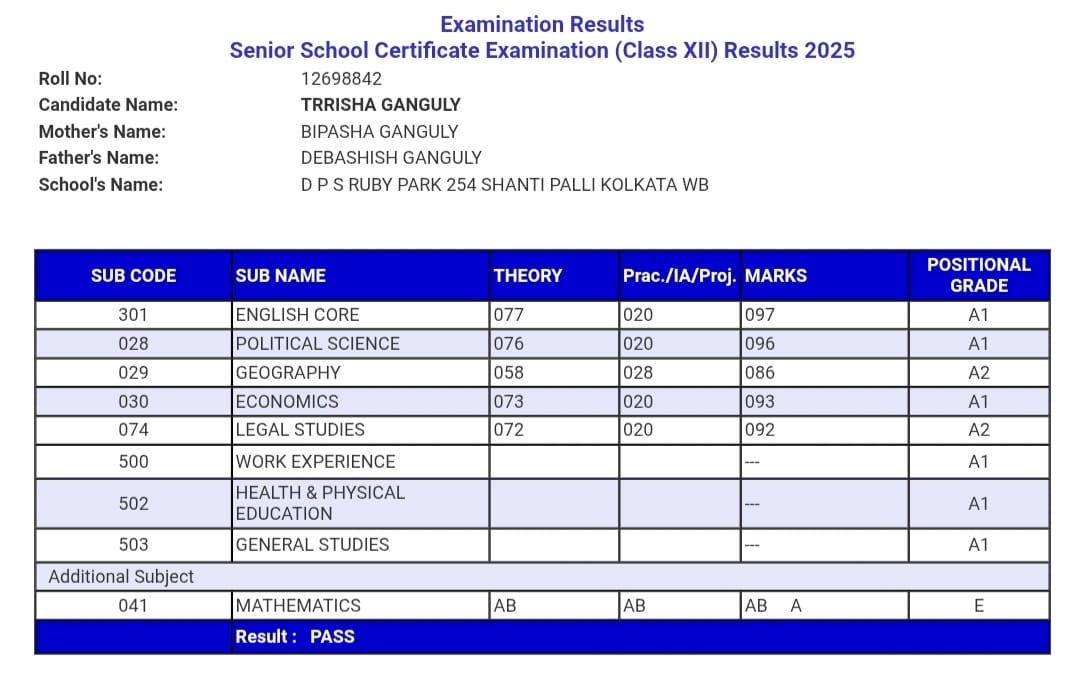 Examination Results
Senior School Certificate Examination (Class XII) Results 2025

Roll No: 12698842
Candidate Name: TRRISHA GANGULY
Mother's Name: BIPASHA GANGULY
Father's Name: DEBASHISH GANGULY
School's Name: D P S RUBY PARK 254 SHANTI PALLI KOLKATA WB

| SUB CODE | SUB NAME | THEORY | Prac./IA/Proj. | MARKS | POSITIONAL GRADE |
|---|---|---|---|---|---|
| 301 | ENGLISH CORE | 077 | 020 | 097 | A1 |
| 028 | POLITICAL SCIENCE | 076 | 020 | 096 | A1 |
| 029 | GEOGRAPHY | 058 | 028 | 086 | A2 |
| 030 | ECONOMICS | 073 | 020 | 093 | A1 |
| 074 | LEGAL STUDIES | 072 | 020 | 092 | A2 |
| 500 | WORK EXPERIENCE | | | --- | A1 |
| 502 | HEALTH & PHYSICAL EDUCATION | | | --- | A1 |
| 503 | GENERAL STUDIES | | | --- | A1 |
| Additional Subject | | | | | |
| 041 | MATHEMATICS | AB | AB | AB A | E |
| | Result : PASS | | | | |